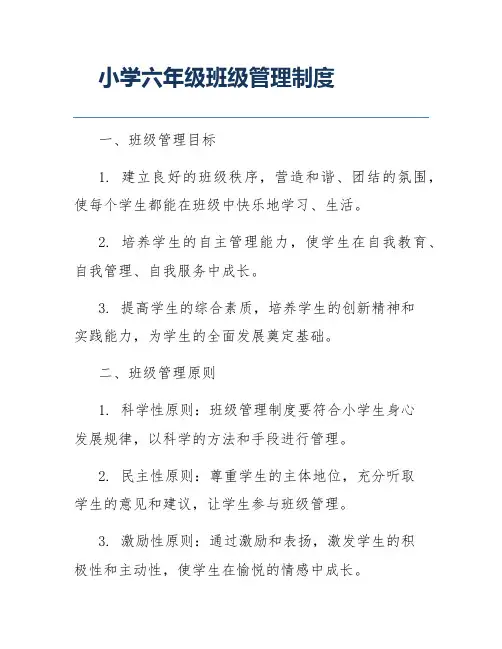 小学六年级班级管理制度

一、班级管理目标

1. 建立良好的班级秩序，营造和谐、团结的氛围，使每个学生都能在班级中快乐地学习、生活。

2. 培养学生的自主管理能力，使学生在自我教育、自我管理、自我服务中成长。

3. 提高学生的综合素质，培养学生的创新精神和实践能力，为学生的全面发展奠定基础。

二、班级管理原则

1. 科学性原则：班级管理制度要符合小学生身心发展规律，以科学的方法和手段进行管理。

2. 民主性原则：尊重学生的主体地位，充分听取学生的意见和建议，让学生参与班级管理。

3. 激励性原则：通过激励和表扬，激发学生的积极性和主动性，使学生在愉悦的情感中成长。